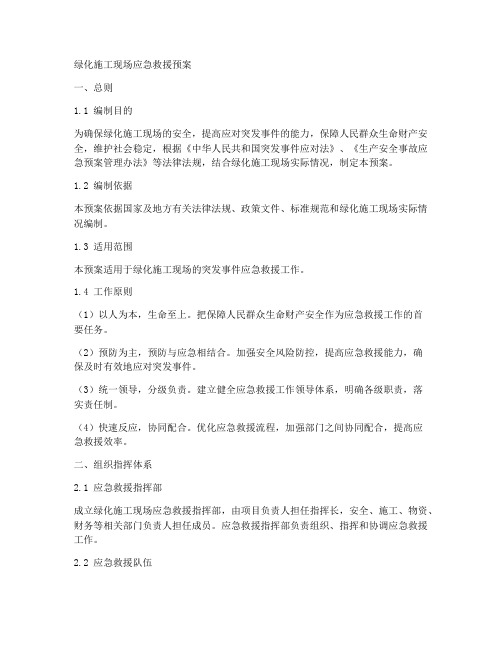 绿化施工现场应急救援预案

一、总则

1.1 编制目的

为确保绿化施工现场的安全，提高应对突发事件的能力，保障人民群众生命财产安全，维护社会稳定，根据《中华人民共和国突发事件应对法》、《生产安全事故应急预案管理办法》等法律法规，结合绿化施工现场实际情况，制定本预案。

1.2 编制依据

本预案依据国家及地方有关法律法规、政策文件、标准规范和绿化施工现场实际情况编制。

1.3 适用范围

本预案适用于绿化施工现场的突发事件应急救援工作。

1.4 工作原则

（1）以人为本，生命至上。把保障人民群众生命财产安全作为应急救援工作的首要任务。

（2）预防为主，预防与应急相结合。加强安全风险防控，提高应急救援能力，确保及时有效地应对突发事件。

（3）统一领导，分级负责。建立健全应急救援工作领导体系，明确各级职责，落实责任制。

（4）快速反应，协同配合。优化应急救援流程，加强部门之间协同配合，提高应急救援效率。

二、组织指挥体系

2.1 应急救援指挥部

成立绿化施工现场应急救援指挥部，由项目负责人担任指挥长，安全、施工、物资、财务等相关部门负责人担任成员。应急救援指挥部负责组织、指挥和协调应急救援工作。

2.2 应急救援队伍